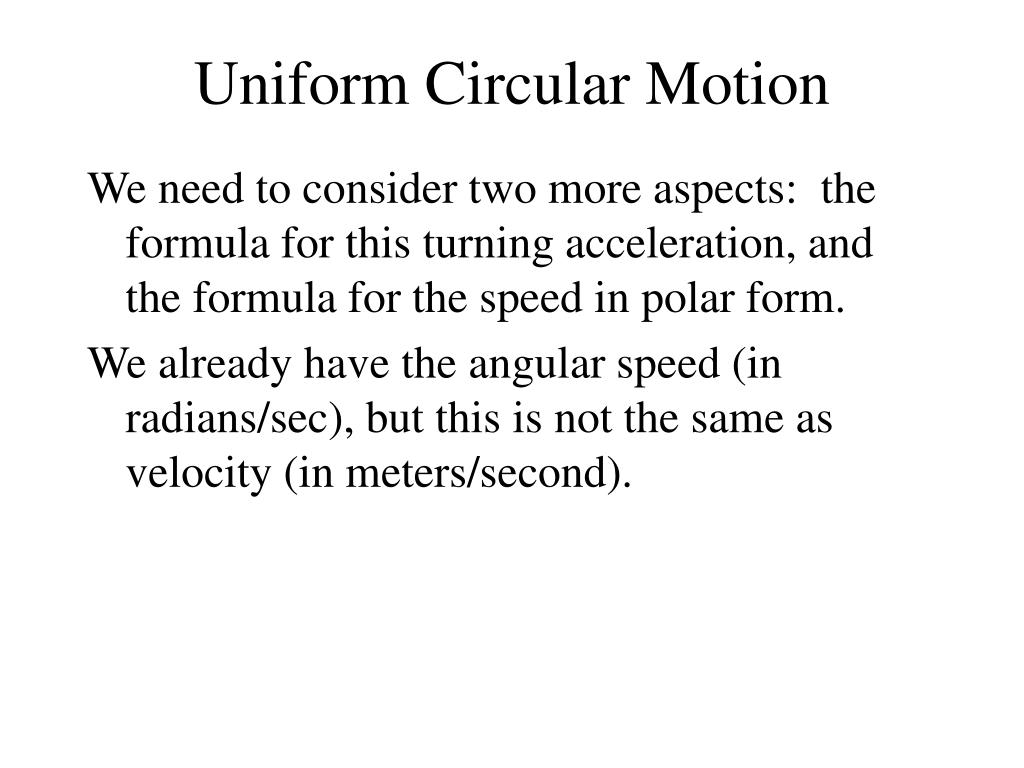 Uniform Circular Motion

We need to consider two more aspects: the formula for this turning acceleration, and the formula for the speed in polar form.

We already have the angular speed (in radians/sec), but this is not the same as velocity (in meters/second).